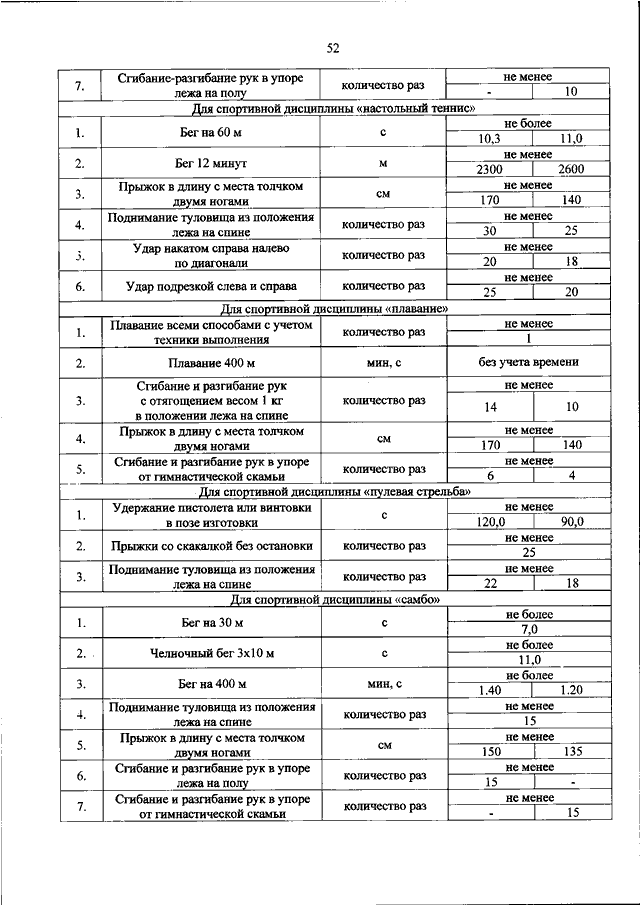 52

| | | | | |
|---|---|---|---|---|
| 7. | Сгибание-разгибание рук в упоре лежа на полу | количество раз | не менее | |
| | | | - | 10 |
| Для спортивной дисциплины «настольный теннис» | | | | |
| 1. | Бег на 60 м | с | не более | |
| | | | 10,3 | 11,0 |
| 2. | Бег 12 минут | м | не менее | |
| | | | 2300 | 2600 |
| 3. | Прыжок в длину с места толчком двумя ногами | см | не менее | |
| | | | 170 | 140 |
| 4. | Поднимание туловища из положения лежа на спине | количество раз | не менее | |
| | | | 30 | 25 |
| 5. | Удар накатом справа налево по диагонали | количество раз | не менее | |
| | | | 20 | 18 |
| 6. | Удар подрезкой слева и справа | количество раз | не менее | |
| | | | 25 | 20 |
| Для спортивной дисциплины «плавание» | | | | |
| 1. | Плавание всеми способами с учетом техники выполнения | количество раз | не менее | |
| | | | 1 | |
| 2. | Плавание 400 м | мин, с | без учета времени | |
| 3. | Сгибание и разгибание рук с отягощением весом 1 кг в положении лежа на спине | количество раз | не менее | |
| | | | 14 | 10 |
| 4. | Прыжок в длину с места толчком двумя ногами | см | не менее | |
| | | | 170 | 140 |
| 5. | Сгибание и разгибание рук в упоре от гимнастической скамьи | количество раз | не менее | |
| | | | 6 | 4 |
| Для спортивной дисциплины «пулевая стрельба» | | | | |
| 1. | Удержание пистолета или винтовки в позе изготовки | с | не менее | |
| | | | 120,0 | 90,0 |
| 2. | Прыжки со скакалкой без остановки | количество раз | не менее | |
| | | | 25 | |
| 3. | Поднимание туловища из положения лежа на спине | количество раз | не менее | |
| | | | 22 | 18 |
| Для спортивной дисциплины «самбо» | | | | |
| 1. | Бег на 30 м | с | не более | |
| | | | 7,0 | |
| 2. | Челночный бег 3х10 м | с | не более | |
| | | | 11,0 | |
| 3. | Бег на 400 м | мин, с | не более | |
| | | | 1.40 | 1.20 |
| 4. | Поднимание туловища из положения лежа на спине | количество раз | не менее | |
| | | | 15 | |
| 5. | Прыжок в длину с места толчком двумя ногами | см | не менее | |
| | | | 150 | 135 |
| 6. | Сгибание и разгибание рук в упоре лежа на полу | количество раз | не менее | |
| | | | 15 | - |
| 7. | Сгибание и разгибание рук в упоре от гимнастической скамьи | количество раз | не менее | |
| | | | - | 15 |